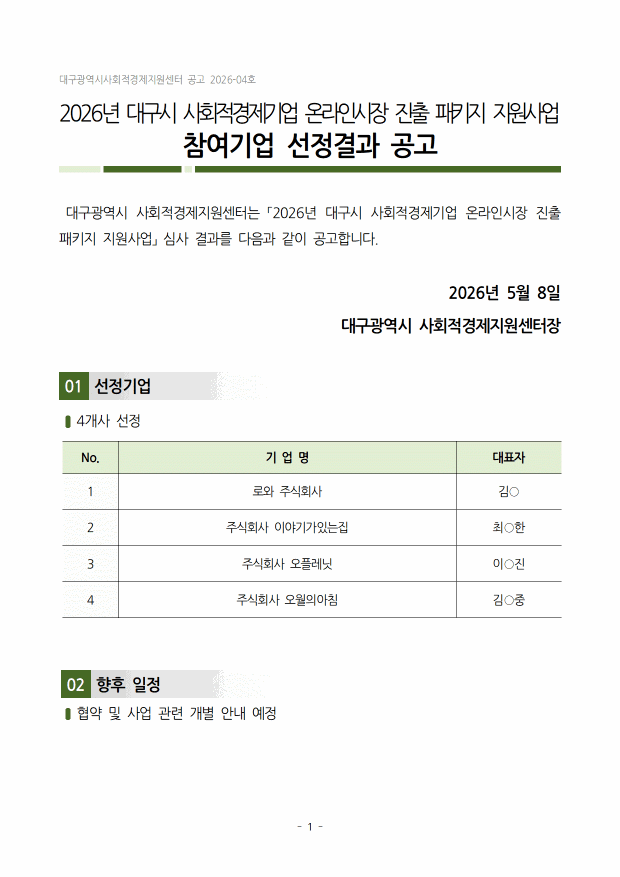 대구광역시사회적경제지원센터 공고 2026-04호

2026년 대구시 사회적경제기업 온라인시장 진출 패키지 지원사업
참여기업 선정결과 공고

대구광역시 사회적경제지원센터는 「2026년 대구시 사회적경제기업 온라인시장 진출 패키지 지원사업」 심사 결과를 다음과 같이 공고합니다.

2026년 5월 8일

대구광역시 사회적경제지원센터장

01 선정기업

4개사 선정

| No. | 기 업 명 | 대표자 |
|---|---|---|
| 1 | 로와 주식회사 | 김○ |
| 2 | 주식회사 이야기가있는집 | 최○한 |
| 3 | 주식회사 오플레닛 | 이○진 |
| 4 | 주식회사 오월의아침 | 김○중 |

02 향후 일정

협약 및 사업 관련 개별 안내 예정

- 1 -